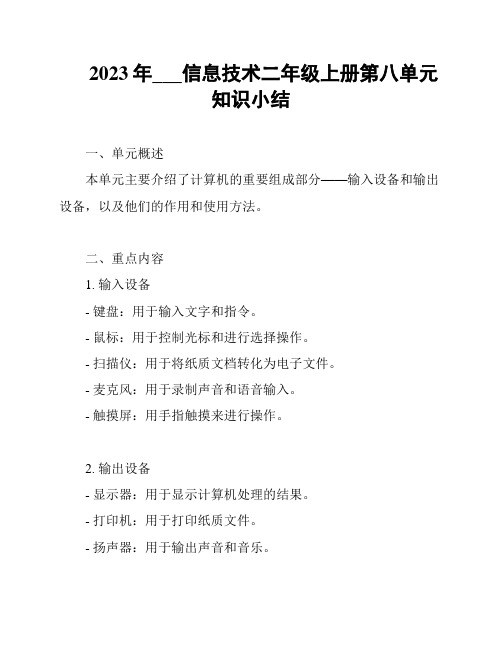 2023 年___信息技术二年级上册第八单元知识小结

一、单元概述

本单元主要介绍了计算机的重要组成部分——输入设备和输出设备，以及他们的作用和使用方法。

二、重点内容

1. 输入设备

- 键盘：用于输入文字和指令。

- 鼠标：用于控制光标和进行选择操作。

- 扫描仪：用于将纸质文档转化为电子文件。

- 麦克风：用于录制声音和语音输入。

- 触摸屏：用手指触摸来进行操作。

2. 输出设备

- 显示器：用于显示计算机处理的结果。

- 打印机：用于打印纸质文件。

- 扬声器：用于输出声音和音乐。